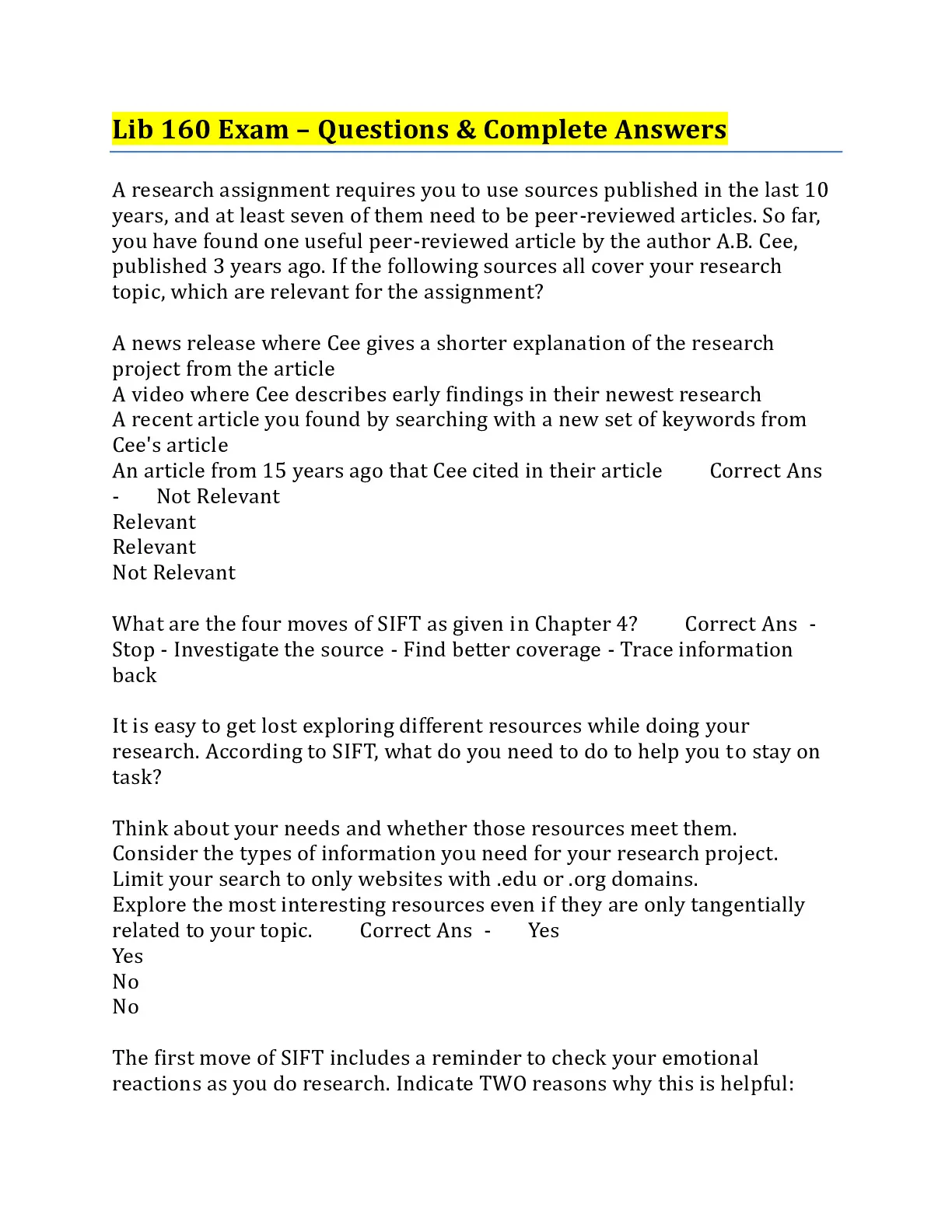 Lib 160 Exam – Questions & Complete Answers

A research assignment requires you to use sources published in the last 10 years, and at least seven of them need to be peer-reviewed articles. So far, you have found one useful peer-reviewed article by the author A.B. Cee, published 3 years ago. If the following sources all cover your research topic, which are relevant for the assignment?

A news release where Cee gives a shorter explanation of the research project from the article
A video where Cee describes early findings in their newest research
A recent article you found by searching with a new set of keywords from Cee's article
An article from 15 years ago that Cee cited in their article Correct Ans - Not Relevant
Relevant
Relevant
Not Relevant

What are the four moves of SIFT as given in Chapter 4? Correct Ans - Stop - Investigate the source - Find better coverage - Trace information back

It is easy to get lost exploring different resources while doing your research. According to SIFT, what do you need to do to help you to stay on task?

Think about your needs and whether those resources meet them.
Consider the types of information you need for your research project.
Limit your search to only websites with .edu or .org domains.
Explore the most interesting resources even if they are only tangentially related to your topic. Correct Ans - Yes
Yes
No
No

The first move of SIFT includes a reminder to check your emotional reactions as you do research. Indicate TWO reasons why this is helpful: